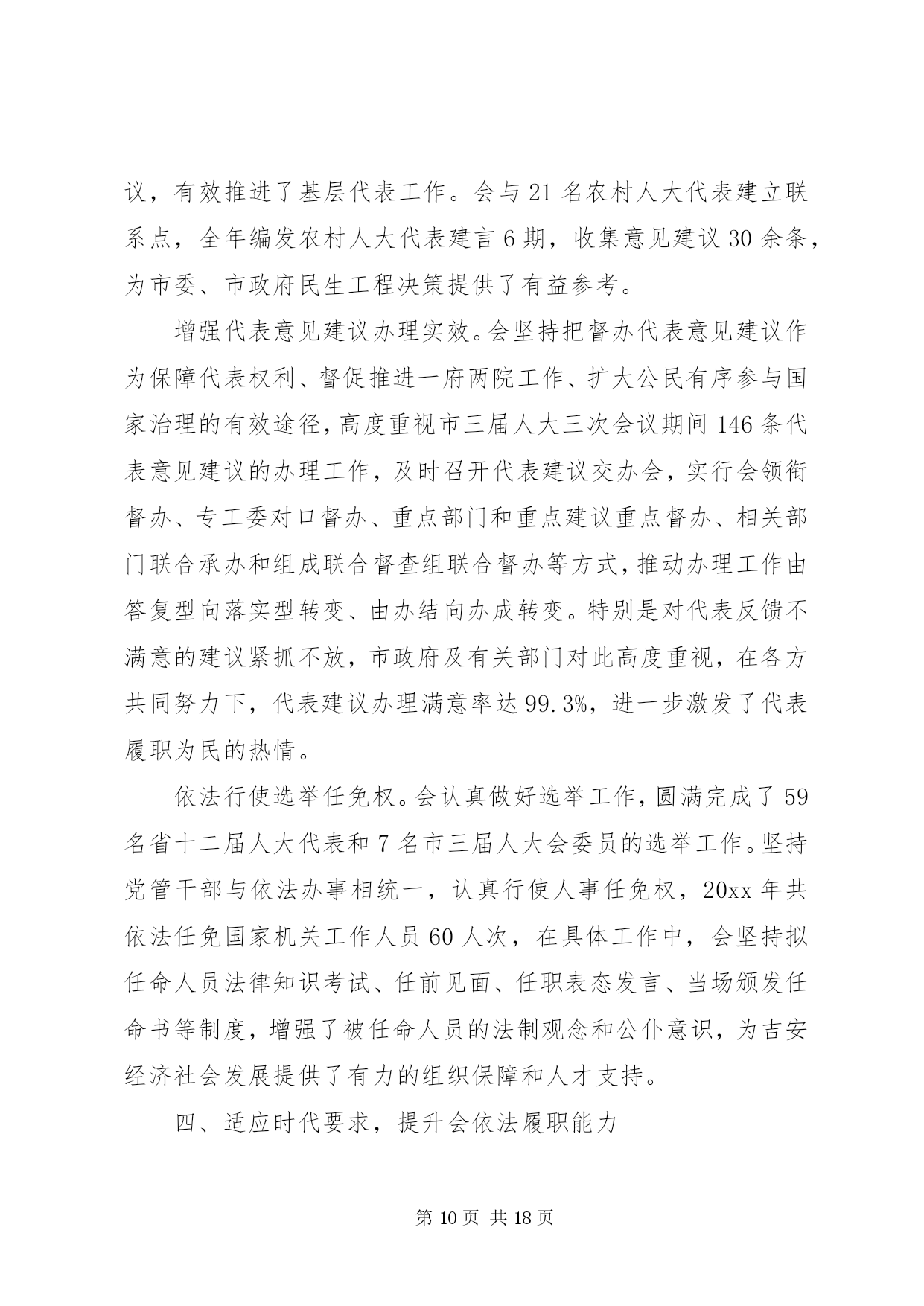 议，有效推进了基层代表工作。会与 21 名农村人大代表建立联系点，全年编发农村人大代表建言 6 期，收集意见建议 30 余条，为市委、市政府民生工程决策提供了有益参考。

增强代表意见建议办理实效。会坚持把督办代表意见建议作为保障代表权利、督促推进一府两院工作、扩大公民有序参与国家治理的有效途径，高度重视市三届人大三次会议期间 146 条代表意见建议的办理工作，及时召开代表建议交办会，实行会领衔督办、专工委对口督办、重点部门和重点建议重点督办、相关部门联合承办和组成联合督查组联合督办等方式，推动办理工作由答复型向落实型转变、由办结向办成转变。特别是对代表反馈不满意的建议紧抓不放，市政府及有关部门对此高度重视，在各方共同努力下，代表建议办理满意率达 99.3%，进一步激发了代表履职为民的热情。

依法行使选举任免权。会认真做好选举工作，圆满完成了 59 名省十二届人大代表和 7 名市三届人大会委员的选举工作。坚持党管干部与依法办事相统一，认真行使人事任免权，20xx 年共依法任免国家机关工作人员 60 人次，在具体工作中，会坚持拟任命人员法律知识考试、任前见面、任职表态发言、当场颁发任命书等制度，增强了被任命人员的法制观念和公仆意识，为吉安经济社会发展提供了有力的组织保障和人才支持。

四、适应时代要求，提升会依法履职能力

第 10 页 共 18 页